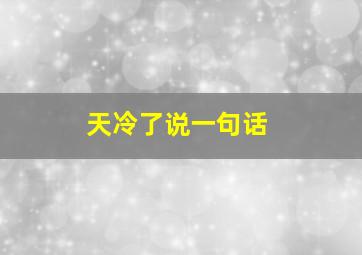 天冷了说一句话